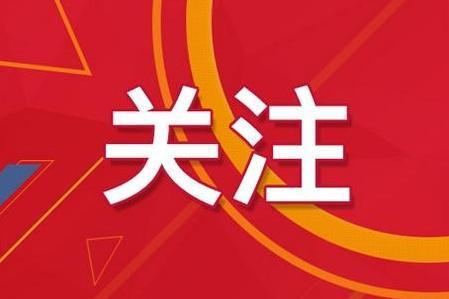 关注